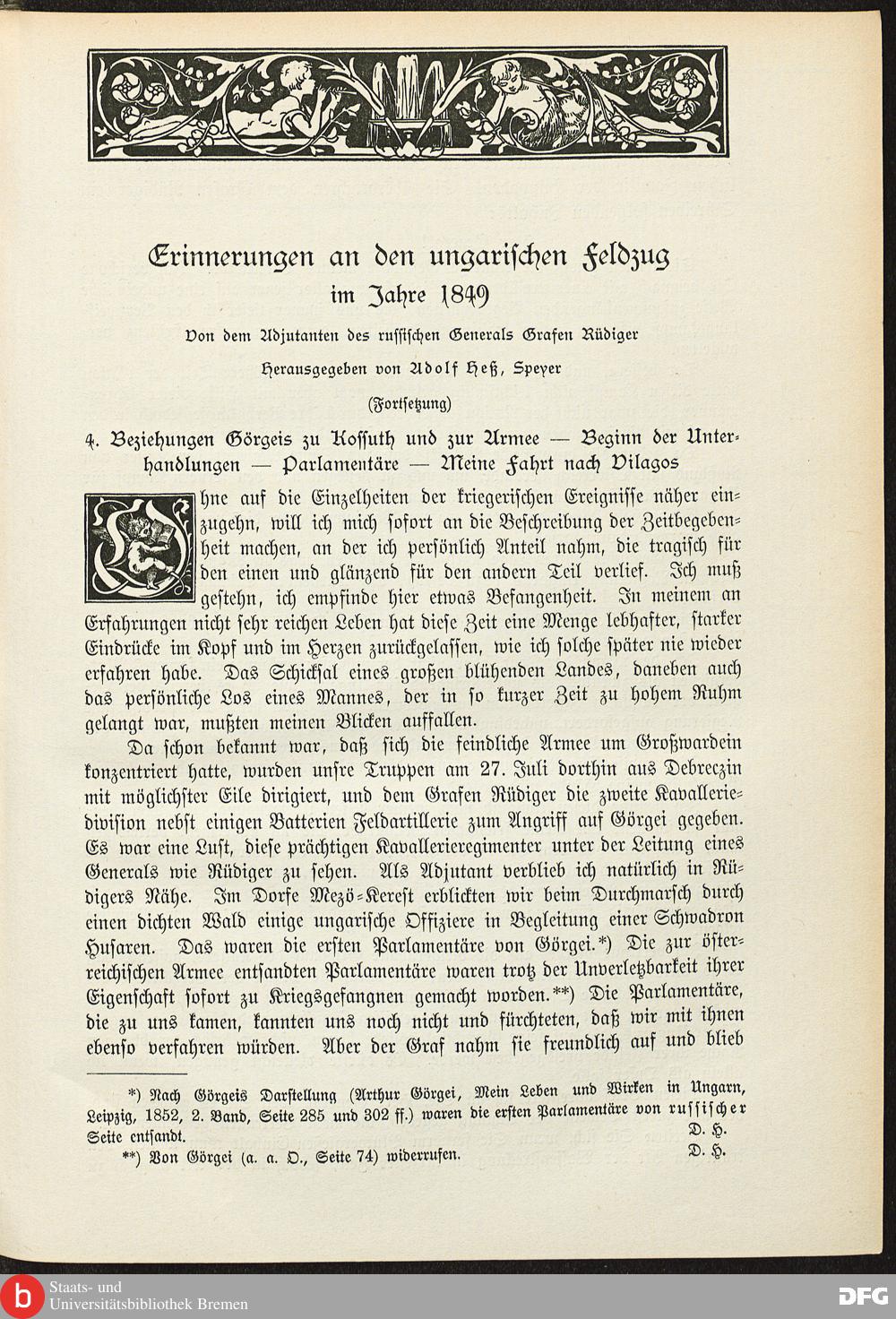 Erinnerungen an den ungarischen Feldzug im Jahre 1849

Von dem Adjutanten des russischen Generals Grafen Rüdiger

Herausgegeben von Adolf Heß, Speyer

(Fortsetzung)

4. Beziehungen Görgeis zu Kossuth und zur Armee — Beginn der Unterhandlungen — Parlamentäre — Meine Fahrt nach Vilagos

Ohne auf die Einzelheiten der kriegerischen Ereignisse näher einzugehn, will ich mich sofort an die Beschreibung der Zeitbegebenheit machen, an der ich persönlich Anteil nahm, die tragisch für den einen und glänzend für den andern Teil verlief. Ich muß gestehn, ich empfinde hier etwas Befangenheit. In meinem an Erfahrungen nicht sehr reichen Leben hat diese Zeit eine Menge lebhafter, starker Eindrücke im Kopf und im Herzen zurückgelassen, wie ich solche später nie wieder erfahren habe. Das Schicksal eines großen blühenden Landes, daneben auch das persönliche Los eines Mannes, der in so kurzer Zeit zu hohem Ruhm gelangt war, mußten meinen Blicken auffallen.

Da schon bekannt war, daß sich die feindliche Armee um Großwardein konzentriert hatte, wurden unsre Truppen am 27. Juli dorthin aus Debreczin mit möglichster Eile dirigiert, und dem Grafen Rüdiger die zweite Kavalleriedivision nebst einigen Batterien Feldartillerie zum Angriff auf Görgei gegeben. Es war eine Lust, diese prächtigen Kavallerieregimenter unter der Leitung eines Generals wie Rüdiger zu sehen. Als Adjutant verblieb ich natürlich in Rüdigers Nähe. Im Dorfe Mezö-Kerest erblickten wir beim Durchmarsch durch einen dichten Wald einige ungarische Offiziere in Begleitung einer Schwadron Husaren. Das waren die ersten Parlamentäre von Görgei.*) Die zur österreichischen Armee entsandten Parlamentäre waren trotz der Unverletzbarkeit ihrer Eigenschaft sofort zu Kriegsgefangnen gemacht worden.**) Die Parlamentäre, die zu uns kamen, kannten uns noch nicht und fürchteten, daß wir mit ihnen ebenso verfahren würden. Aber der Graf nahm sie freundlich auf und blieb

*) Nach Görgeis Darstellung (Arthur Görgei, Mein Leben und Wirken in Ungarn, Leipzig, 1852, 2. Band, Seite 285 und 302 ff.) waren die ersten Parlamentäre von russischer Seite entsandt. D. H.

**) Von Görgei (a. a. O., Seite 74) widerrufen. D. H.

Staats- und Universitätsbibliothek Bremen

DFG